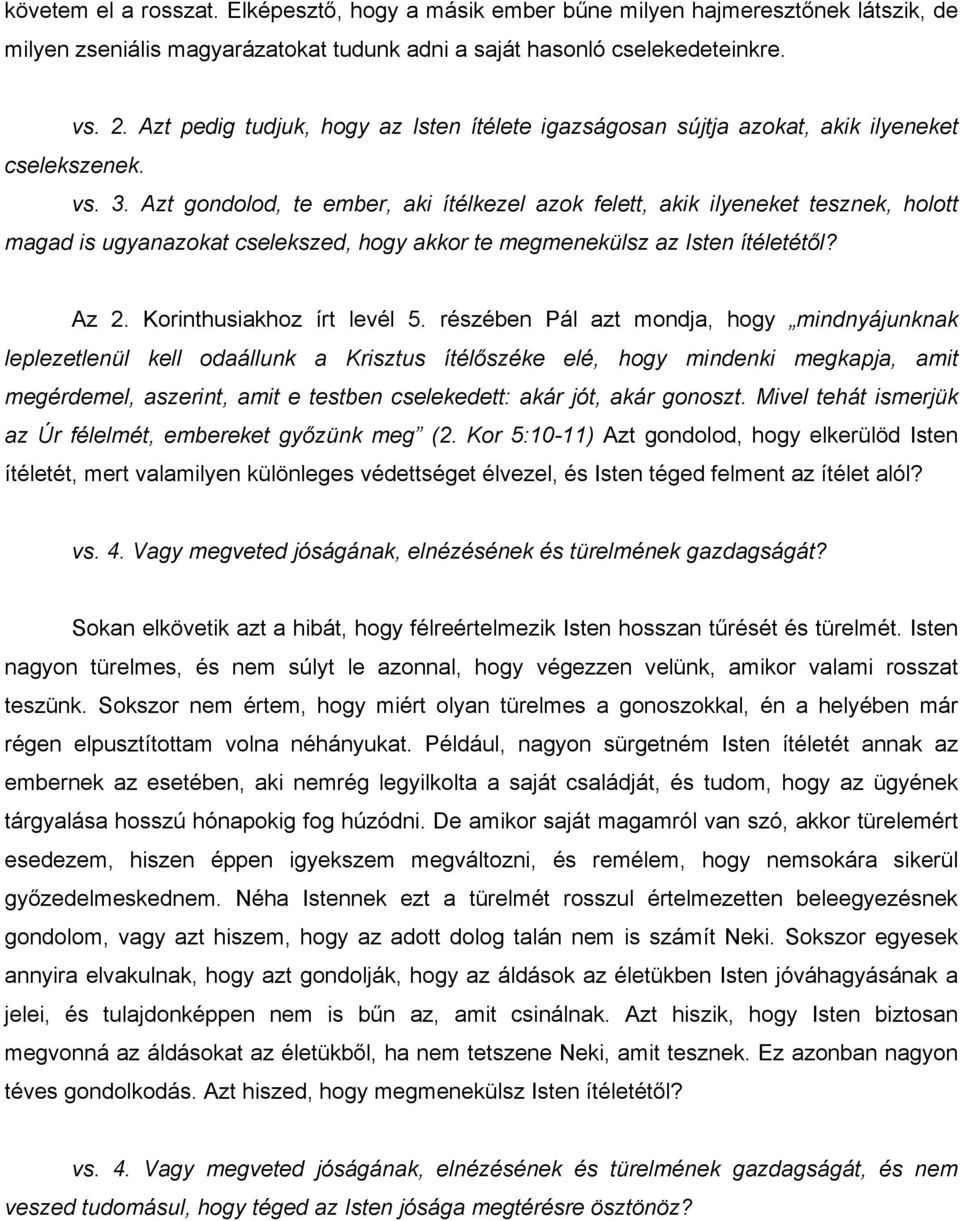 követem el a rosszat. Elképesztő, hogy a másik ember bűne milyen hajmeresztőnek látszik, de milyen zseniális magyarázatokat tudunk adni a saját hasonló cselekedeteinkre.

vs. 2. Azt pedig tudjuk, hogy az Isten ítélete igazságosan sújtja azokat, akik ilyeneket cselekszenek.

vs. 3. Azt gondolod, te ember, aki ítélkezel azok felett, akik ilyeneket tesznek, holott magad is ugyanazokat cselekszed, hogy akkor te megmenekülsz az Isten ítéletétől?

Az 2. Korinthusiakhoz írt levél 5. részében Pál azt mondja, hogy „mindnyájunknak leplezetlenül kell odaállunk a Krisztus ítélőszéke elé, hogy mindenki megkapja, amit megérdemel, aszerint, amit e testben cselekedett: akár jót, akár gonoszt. Mivel tehát ismerjük az Úr félelmét, embereket győzünk meg” (2. Kor 5:10-11) Azt gondolod, hogy elkerülöd Isten ítéletét, mert valamilyen különleges védettséget élvezel, és Isten téged felment az ítélet alól?

vs. 4. Vagy megveted jóságának, elnézésének és türelmének gazdagságát?

Sokan elkövetik azt a hibát, hogy félreértelmezik Isten hosszan tűrését és türelmét. Isten nagyon türelmes, és nem súlyt le azonnal, hogy végezzen velünk, amikor valami rosszat teszünk. Sokszor nem értem, hogy miért olyan türelmes a gonoszokkal, én a helyében már régen elpusztítottam volna néhányukat. Például, nagyon sürgetném Isten ítéletét annak az embernek az esetében, aki nemrég legyilkolta a saját családját, és tudom, hogy az ügyének tárgyalása hosszú hónapokig fog húzódni. De amikor saját magamról van szó, akkor türelemért esedezem, hiszen éppen igyekszem megváltozni, és remélem, hogy nemsokára sikerül győzedelmeskednem. Néha Istennek ezt a türelmét rosszul értelmezetten beleegyezésnek gondolom, vagy azt hiszem, hogy az adott dolog talán nem is számít Neki. Sokszor egyesek annyira elvakulnak, hogy azt gondolják, hogy az áldások az életükben Isten jóváhagyásának a jelei, és tulajdonképpen nem is bűn az, amit csinálnak. Azt hiszik, hogy Isten biztosan megvonná az áldásokat az életükből, ha nem tetszene Neki, amit tesznek. Ez azonban nagyon téves gondolkodás. Azt hiszed, hogy megmenekülsz Isten ítéletétől?

vs. 4. Vagy megveted jóságának, elnézésének és türelmének gazdagságát, és nem veszed tudomásul, hogy téged az Isten jósága megtérésre ösztönöz?